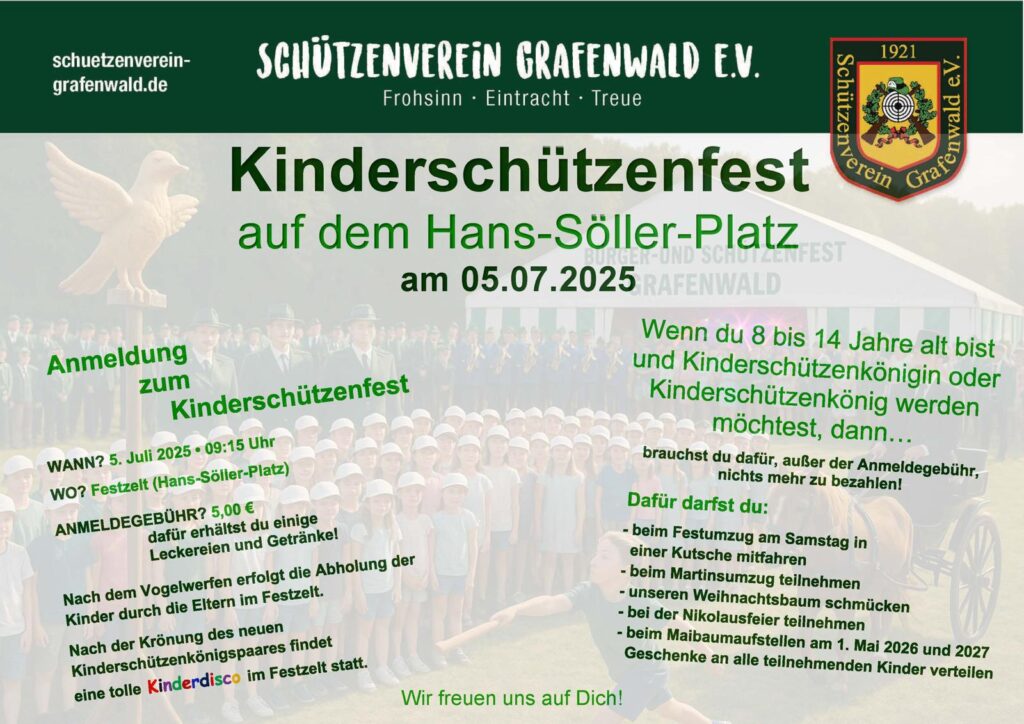 schuetzenverein-grafenwald.de

SCHÜTZENVEREIN GRAFENWALD E.V.
Frohsinn · Eintracht · Treue

1921
Schützenverein Grafenwald e.V.

Kinderschützenfest
auf dem Hans-Söller-Platz
am 05.07.2025

BÜRGER-UND SCHÜTZENFEST
GRAFENWALD

Anmeldung
zum
Kinderschützenfest

WANN? 5. Juli 2025 • 09:15 Uhr

WO? Festzelt (Hans-Söller-Platz)

ANMELDEGEBÜHR? 5,00 €
dafür erhältst du einige Leckereien und Getränke!

Nach dem Vogelwerfen erfolgt die Abholung der Kinder durch die Eltern im Festzelt.

Nach der Krönung des neuen Kinderschützenkönigspaares findet eine tolle Kinderdisco im Festzelt statt.

Wenn du 8 bis 14 Jahre alt bist und Kinderschützenkönigin oder Kinderschützenkönig werden möchtest, dann…

brauchst du dafür, außer der Anmeldegebühr, nichts mehr zu bezahlen!

Dafür darfst du:

- beim Festumzug am Samstag in einer Kutsche mitfahren
- beim Martinsumzug teilnehmen
- unseren Weihnachtsbaum schmücken
- bei der Nikolausfeier teilnehmen
- beim Maibaumaufstellen am 1. Mai 2026 und 2027 Geschenke an alle teilnehmenden Kinder verteilen

Wir freuen uns auf Dich!